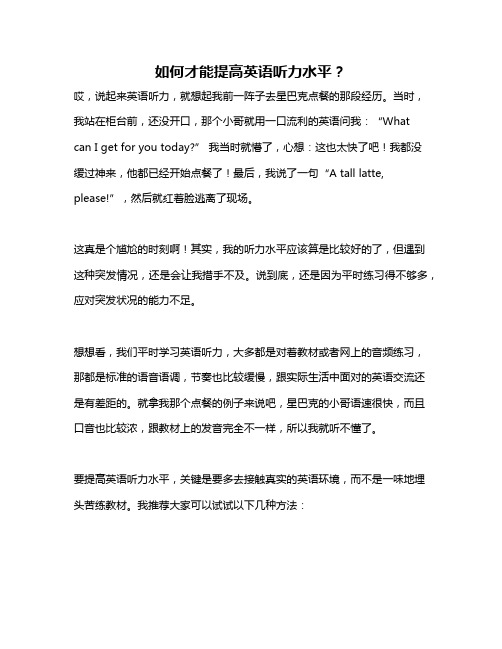 如何才能提高英语听力水平？

哎，说起来英语听力，就想起我前一阵子去星巴克点餐的那段经历。当时，我站在柜台前，还没开口，那个小哥就用一口流利的英语问我：“What can I get for you today?” 我当时就懵了，心想：这也太快了吧！我都没缓过神来，他都已经开始点餐了！最后，我说了一句“A tall latte, please!”，然后就红着脸逃离了现场。

这真是个尴尬的时刻啊！其实，我的听力水平应该算是比较好的了，但遇到这种突发情况，还是会让我措手不及。说到底，还是因为平时练习得不够多，应对突发状况的能力不足。

想想看，我们平时学习英语听力，大多都是对着教材或者网上的音频练习，那都是标准的语音语调，节奏也比较缓慢，跟实际生活中面对的英语交流还是有差距的。就拿我那个点餐的例子来说吧，星巴克的小哥语速很快，而且口音也比较浓，跟教材上的发音完全不一样，所以我就听不懂了。

要提高英语听力水平，关键是要多去接触真实的英语环境，而不是一味地埋头苦练教材。我推荐大家可以试试以下几种方法：